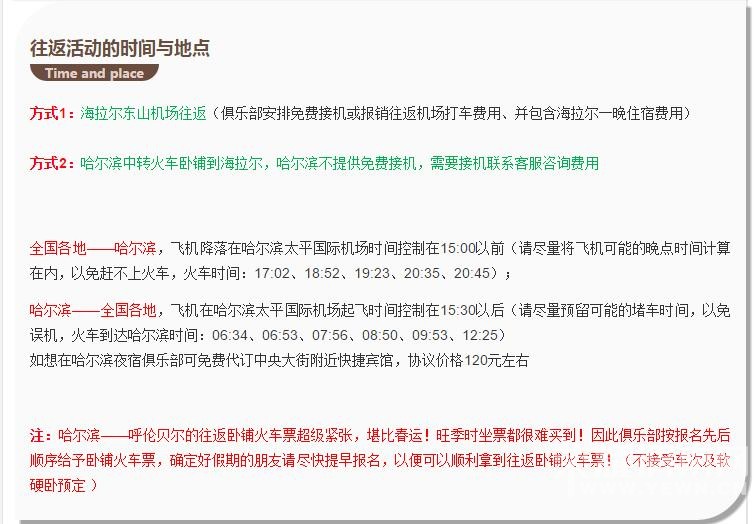 往返活动的时间与地点

Time and place

方式1：海拉尔东山机场往返（俱乐部安排免费接机或报销往返机场打车费用、并包含海拉尔一晚住宿费用）

方式2：哈尔滨中转火车卧铺到海拉尔，哈尔滨不提供免费接机，需要接机联系客服咨询费用

全国各地——哈尔滨，飞机降落在哈尔滨太平国际机场时间控制在15:00以前（请尽量将飞机可能的晚点时间计算在内，以免赶不上火车，火车时间：17:02、18:52、19:23、20:35、20:45）；

哈尔滨——全国各地，飞机在哈尔滨太平国际机场起飞时间控制在15:30以后（请尽量预留可能的堵车时间，以免误机，火车到达哈尔滨时间：06:34、06:53、07:56、08:50、09:53、12:25）
如想在哈尔滨夜宿俱乐部可免费代订中央大街附近快捷宾馆，协议价格120元左右

注：哈尔滨——呼伦贝尔的往返卧铺火车票超级紧张，堪比春运！旺季时坐票都很难买到！因此俱乐部按报名先后顺序给予卧铺火车票，确定好假期的朋友请尽快提早报名，以便可以顺利拿到往返卧铺火车票！（不接受车次及软硬卧预定）